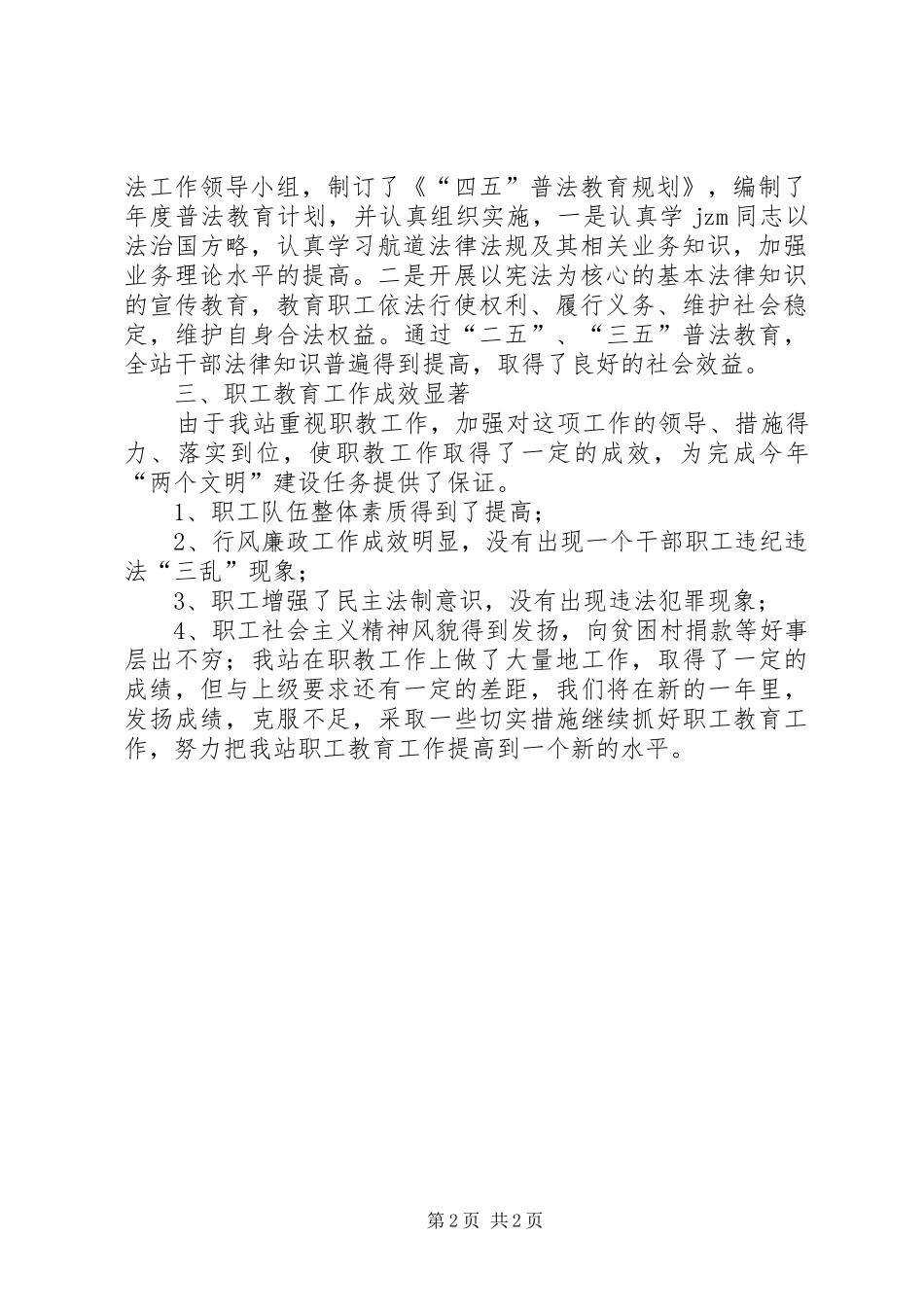 法工作领导小组，制订了《“四五”普法教育规划》，编制了年度普法教育计划，并认真组织实施，一是认真学 jzm 同志以法治国方略，认真学习航道法律法规及其相关业务知识，加强业务理论水平的提高。二是开展以宪法为核心的基本法律知识的宣传教育，教育职工依法行使权利、履行义务、维护社会稳定，维护自身合法权益。通过“二五”、“三五”普法教育，全站干部法律知识普遍得到提高，取得了良好的社会效益。

三、职工教育工作成效显著

由于我站重视职教工作，加强对这项工作的领导、措施得力、落实到位，使职教工作取得了一定的成效，为完成今年“两个文明”建设任务提供了保证。

1、职工队伍整体素质得到了提高；

2、行风廉政工作成效明显，没有出现一个干部职工违纪违法“三乱”现象；

3、职工增强了民主法制意识，没有出现违法犯罪现象；

4、职工社会主义精神风貌得到发扬，向贫困村捐款等好事层出不穷；我站在职教工作上做了大量地工作，取得了一定的成绩，但与上级要求还有一定的差距，我们将在新的一年里，发扬成绩，克服不足，采取一些切实措施继续抓好职工教育工作，努力把我站职工教育工作提高到一个新的水平。

第 2 页 共 2 页